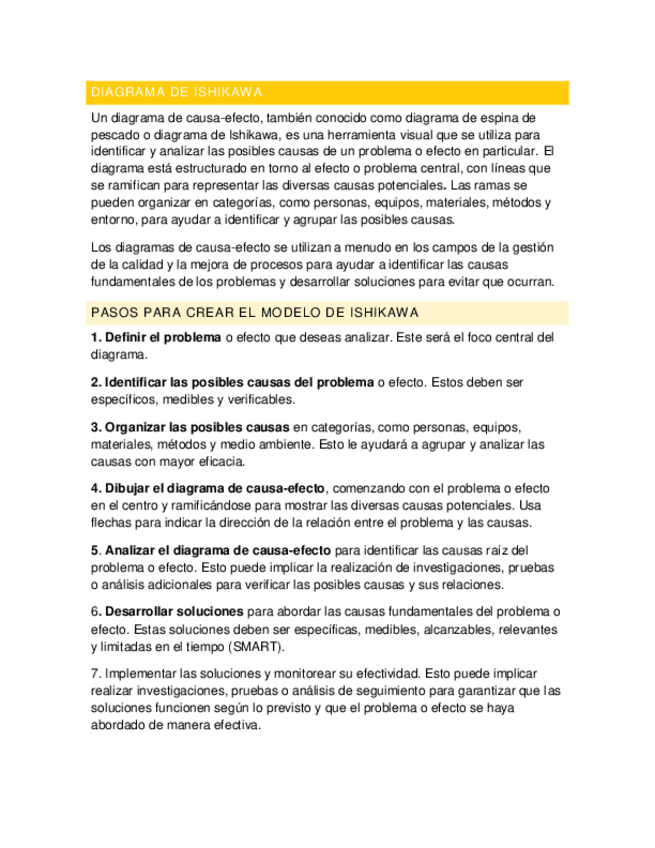 DIAGRAMA DE ISHIKAWA

Un diagrama de causa-efecto, también conocido como diagrama de espina de pescado o diagrama de Ishikawa, es una herramienta visual que se utiliza para identificar y analizar las posibles causas de un problema o efecto en particular. El diagrama está estructurado en torno al efecto o problema central, con líneas que se ramifican para representar las diversas causas potenciales. Las ramas se pueden organizar en categorías, como personas, equipos, materiales, métodos y entorno, para ayudar a identificar y agrupar las posibles causas.

Los diagramas de causa-efecto se utilizan a menudo en los campos de la gestión de la calidad y la mejora de procesos para ayudar a identificar las causas fundamentales de los problemas y desarrollar soluciones para evitar que ocurran.

PASOS PARA CREAR EL MODELO DE ISHIKAWA

1. Definir el problema o efecto que deseas analizar. Este será el foco central del diagrama.

2. Identificar las posibles causas del problema o efecto. Estos deben ser específicos, medibles y verificables.

3. Organizar las posibles causas en categorías, como personas, equipos, materiales, métodos y medio ambiente. Esto le ayudará a agrupar y analizar las causas con mayor eficacia.

4. Dibujar el diagrama de causa-efecto, comenzando con el problema o efecto en el centro y ramificándose para mostrar las diversas causas potenciales. Usa flechas para indicar la dirección de la relación entre el problema y las causas.

5. Analizar el diagrama de causa-efecto para identificar las causas raíz del problema o efecto. Esto puede implicar la realización de investigaciones, pruebas o análisis adicionales para verificar las posibles causas y sus relaciones.

6. Desarrollar soluciones para abordar las causas fundamentales del problema o efecto. Estas soluciones deben ser específicas, medibles, alcanzables, relevantes y limitadas en el tiempo (SMART).

7. Implementar las soluciones y monitorear su efectividad. Esto puede implicar realizar investigaciones, pruebas o análisis de seguimiento para garantizar que las soluciones funcionen según lo previsto y que el problema o efecto se haya abordado de manera efectiva.